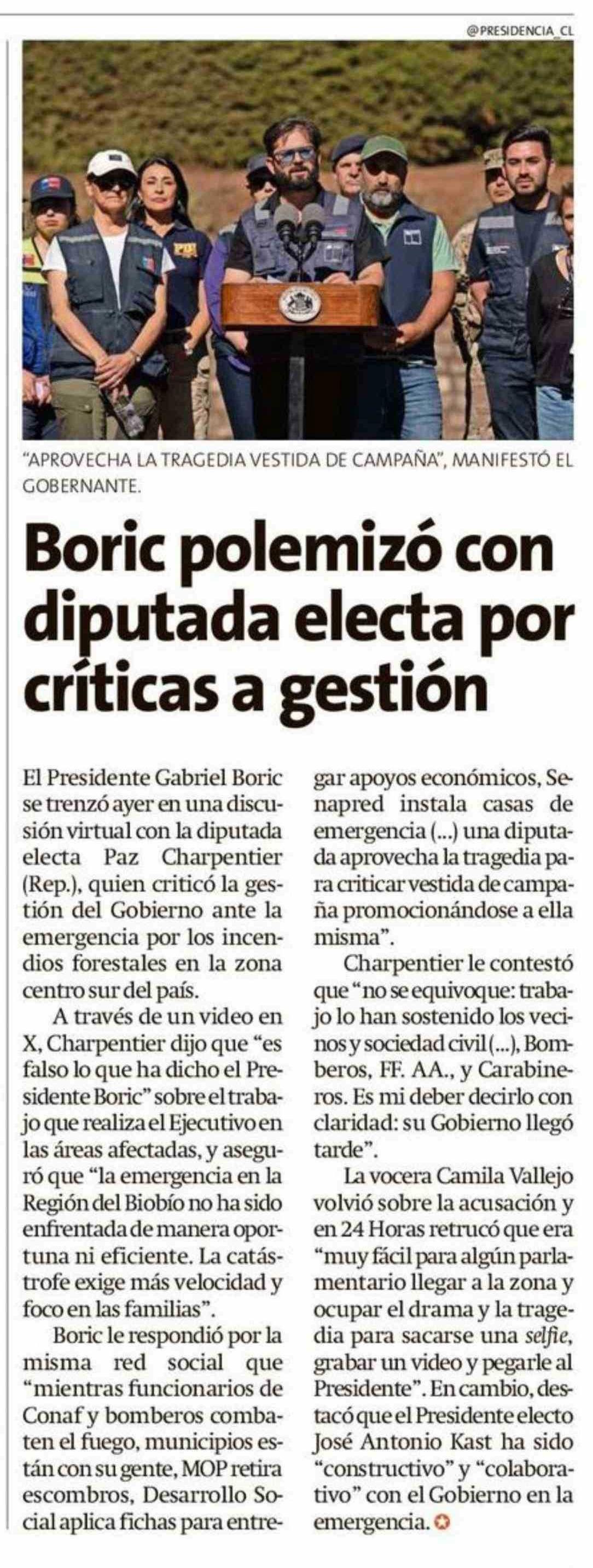 @PRESIDENCIA_CL

"APROVECHA LA TRAGEDIA VESTIDA DE CAMPAÑA", MANIFESTÓ EL GOBERNANTE.

Boric polemizó con diputada electa por críticas a gestión

El Presidente Gabriel Boric se trenzó ayer en una discusión virtual con la diputada electa Paz Charpentier (Rep.), quien criticó la gestión del Gobierno ante la emergencia por los incendios forestales en la zona centro sur del país.

A través de un video en X, Charpentier dijo que "es falso lo que ha dicho el Presidente Boric" sobre el trabajo que realiza el Ejecutivo en las áreas afectadas, y aseguró que "la emergencia en la Región del Biobío no ha sido enfrentada de manera oportuna ni eficiente. La catástrofe exige más velocidad y foco en las familias".

Boric le respondió por la misma red social que "mientras funcionarios de Conaf y bomberos combaten el fuego, municipios están con su gente, MOP retira escombros, Desarrollo Social aplica fichas para entregar apoyos económicos, Senapred instala casas de emergencia (...) una diputada aprovecha la tragedia para criticar vestida de campaña promocionándose a ella misma".

Charpentier le contestó que "no se equivoque: trabajo lo han sostenido los vecinos y sociedad civil (...), Bomberos, FF. AA., y Carabineros. Es mi deber decirlo con claridad: su Gobierno llegó tarde".

La vocera Camila Vallejo volvió sobre la acusación y en 24 Horas retrucó que era "muy fácil para algún parlamentario llegar a la zona y ocupar el drama y la tragedia para sacarse una selfie, grabar un video y pegarle al Presidente". En cambio, destacó que el Presidente electo José Antonio Kast ha sido "constructivo" y "colaborativo" con el Gobierno en la emergencia.